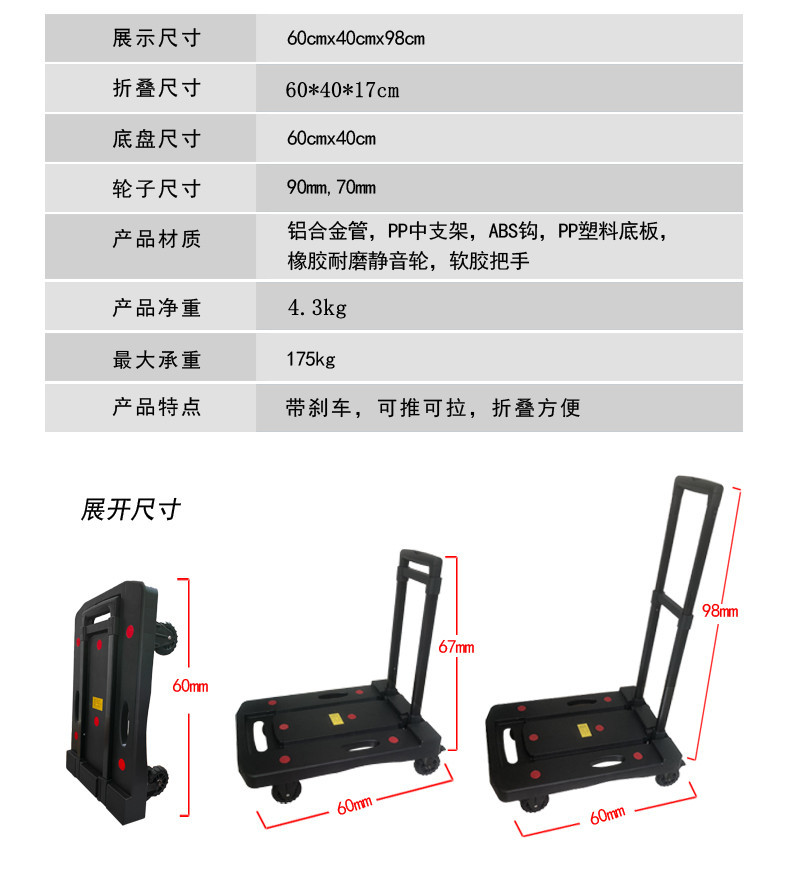 | 展示尺寸 | 60cmx40cmx98cm |
|---|---|
| 折叠尺寸 | 60*40*17cm |
| 底盘尺寸 | 60cmx40cm |
| 轮子尺寸 | 90mm,70mm |
| 产品材质 | 铝合金管，PP中支架，ABS钩，PP塑料底板，橡胶耐磨静音轮，软胶把手 |
| 产品净重 | 4.3kg |
| 最大承重 | 175kg |
| 产品特点 | 带刹车，可推可拉，折叠方便 |

展开尺寸

60mm

67mm

60mm

98mm

60mm